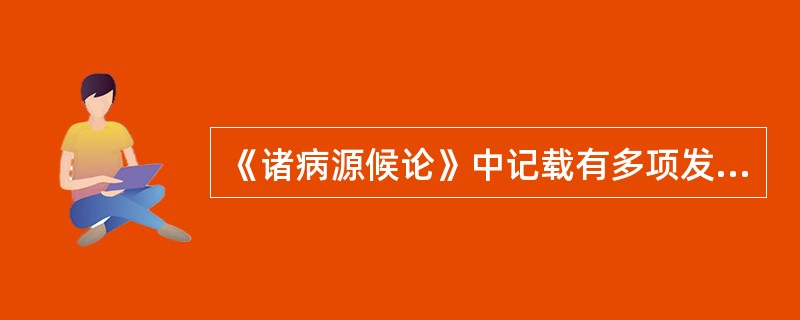 《诸病源候论》中记载有多项发...